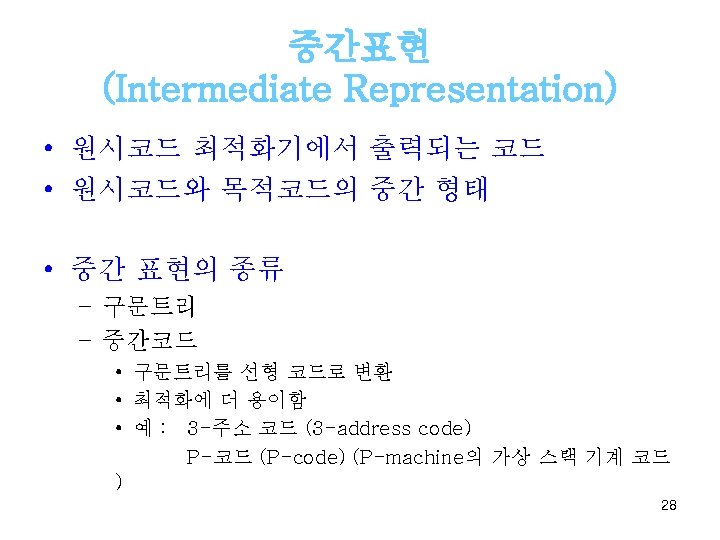 중간표현
(Intermediate Representation)

• 원시코드 최적화기에서 출력되는 코드
• 원시코드와 목적코드의 중간 형태

• 중간 표현의 종류
– 구문트리
– 중간코드
• 구문트리를 선형 코드로 변환
• 최적화에 더 용이함
• 예 : 3-주소 코드 (3-address code)
P-코드 (P-code) (P-machine의 가상 스택 기계 코드
)

28